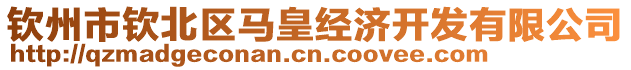 钦州市钦北区马皇经济开发有限公司
http://qzmadgeconan.cn.coovee.com